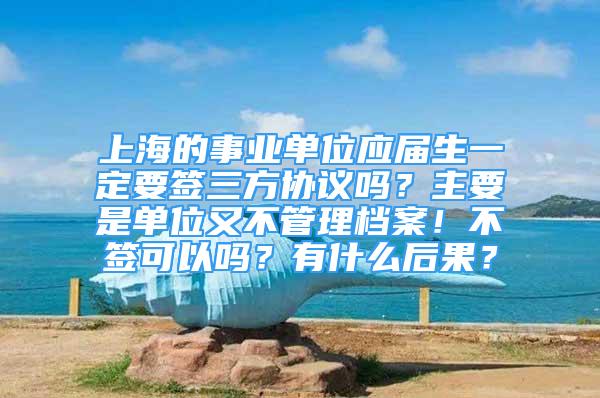 上海的事业单位应届生一定要签三方协议吗？主要是单位又不管理档案！不签可以吗？有什么后果？